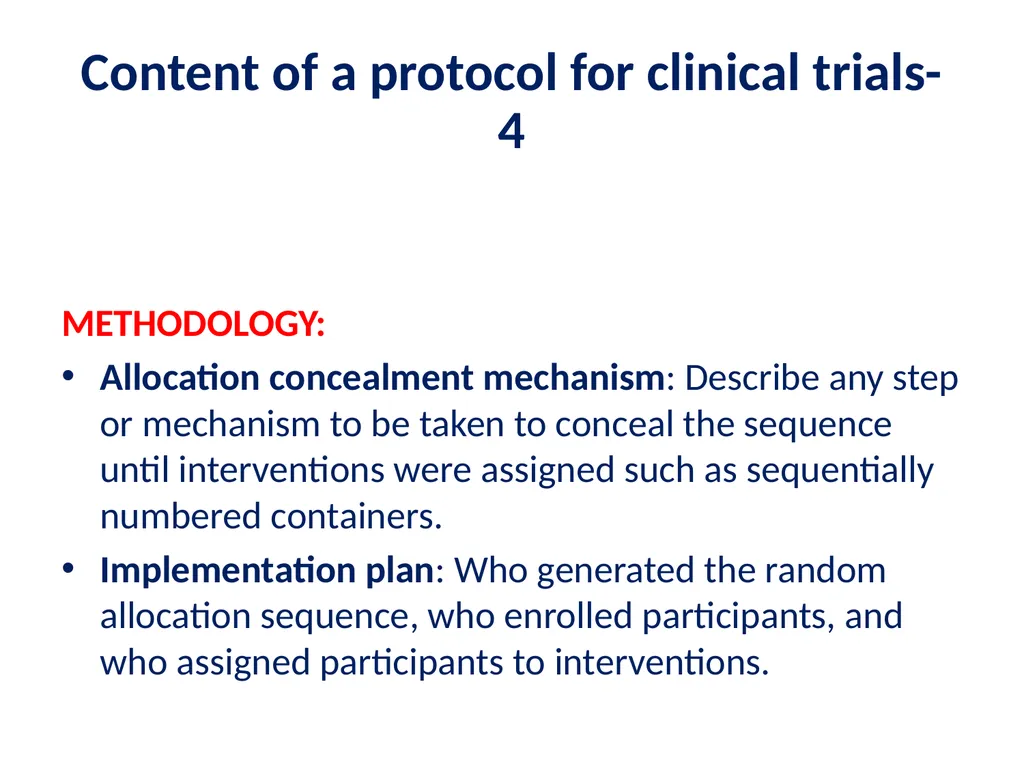 Content of a protocol for clinical trials-4

METHODOLOGY:

• Allocation concealment mechanism: Describe any step or mechanism to be taken to conceal the sequence until interventions were assigned such as sequentially numbered containers.

• Implementation plan: Who generated the random allocation sequence, who enrolled participants, and who assigned participants to interventions.